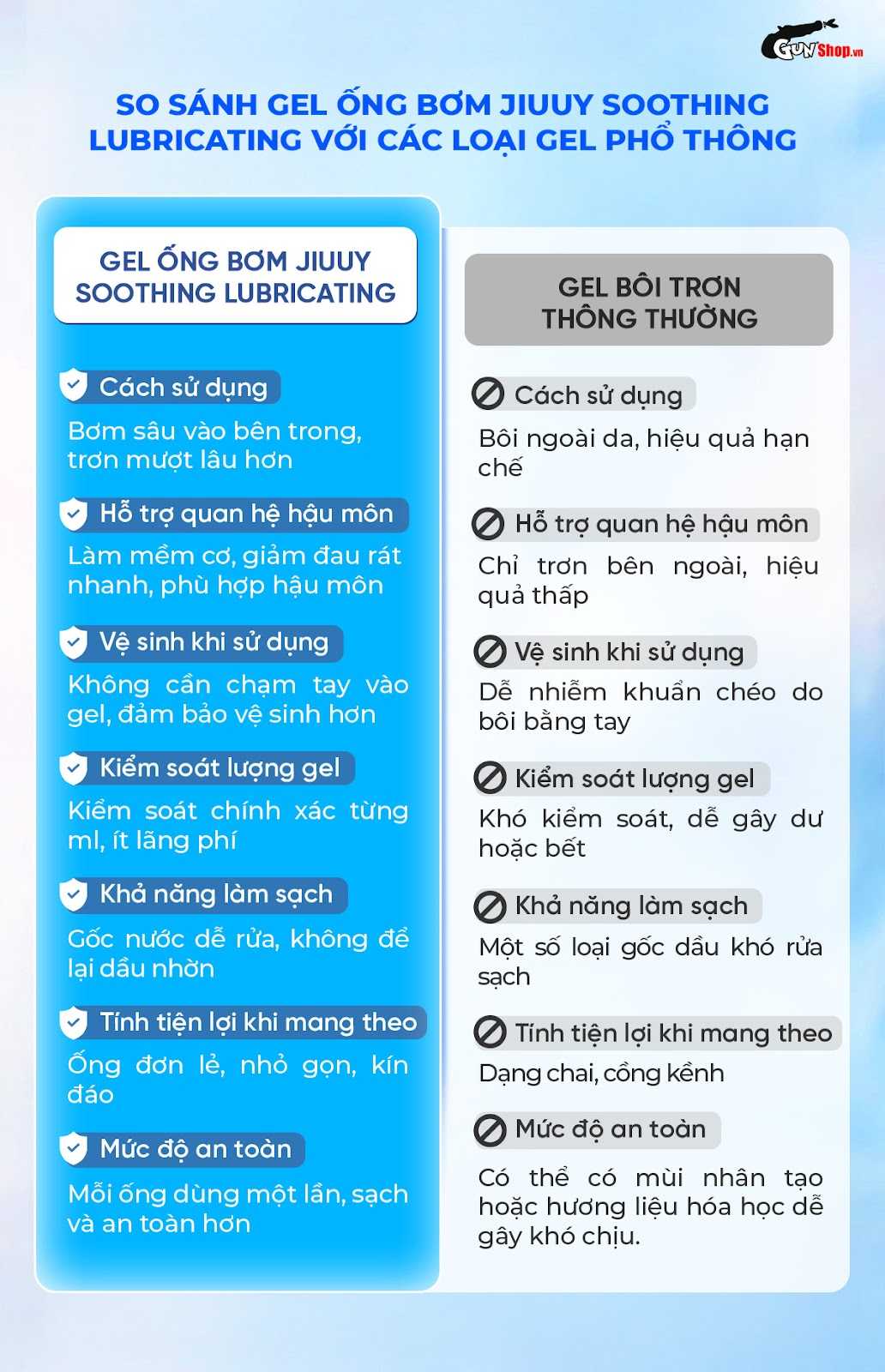 GUNShop.vn

SO SÁNH GEL ỐNG BƠM JIUUY SOOTHING LUBRICATING VỚI CÁC LOẠI GEL PHỔ THÔNG

GEL ỐNG BƠM JIUUY SOOTHING LUBRICATING

Cách sử dụng
Bơm sâu vào bên trong, trơn mượt lâu hơn

Hỗ trợ quan hệ hậu môn
Làm mềm cơ, giảm đau rát nhanh, phù hợp hậu môn

Vệ sinh khi sử dụng
Không cần chạm tay vào gel, đảm bảo vệ sinh hơn

Kiểm soát lượng gel
Kiểm soát chính xác từng ml, ít lãng phí

Khả năng làm sạch
Gốc nước dễ rửa, không để lại dầu nhờn

Tính tiện lợi khi mang theo
Ống đơn lẻ, nhỏ gọn, kín đáo

Mức độ an toàn
Mỗi ống dùng một lần, sạch và an toàn hơn

GEL BÔI TRƠN THÔNG THƯỜNG

Cách sử dụng
Bôi ngoài da, hiệu quả hạn chế

Hỗ trợ quan hệ hậu môn
Chỉ trơn bên ngoài, hiệu quả thấp

Vệ sinh khi sử dụng
Dễ nhiễm khuẩn chéo do bôi bằng tay

Kiểm soát lượng gel
Khó kiểm soát, dễ gây dư hoặc bết

Khả năng làm sạch
Một số loại gốc dầu khó rửa sạch

Tính tiện lợi khi mang theo
Dạng chai, cồng kềnh

Mức độ an toàn
Có thể có mùi nhân tạo hoặc hương liệu hóa học dễ gây khó chịu.